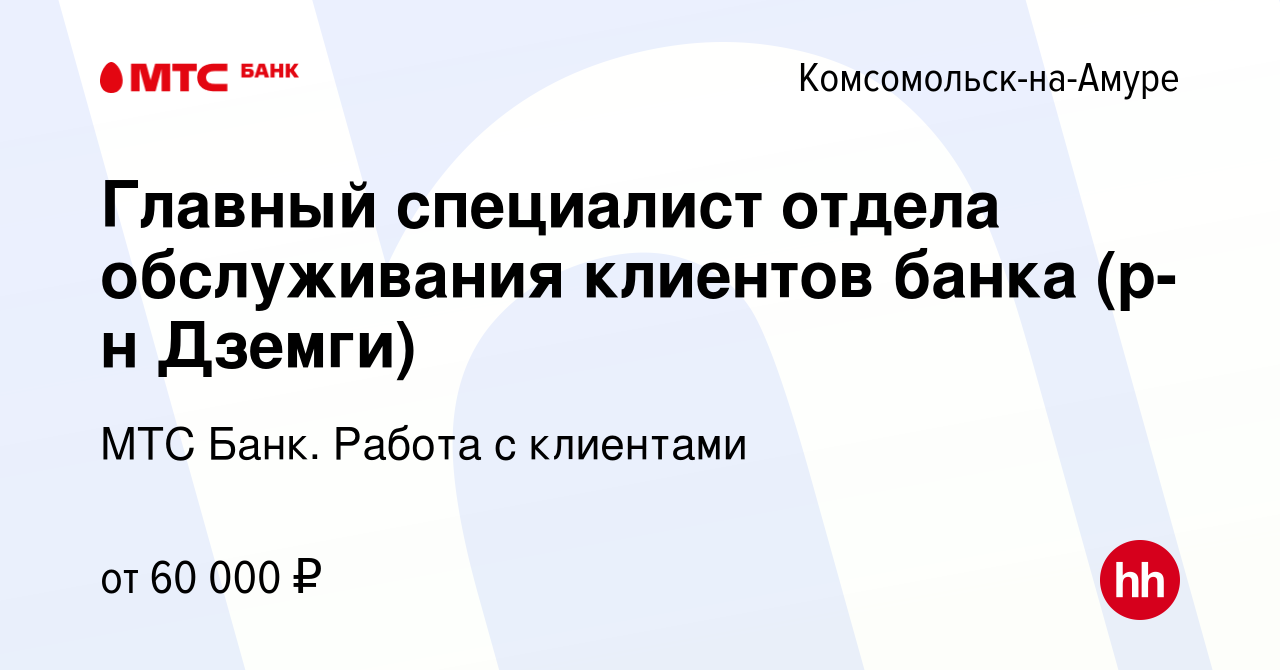 МТС БАНК

Комсомольск-на-Амуре

Главный специалист отдела обслуживания клиентов банка (р-н Дземги)

МТС Банк. Работа с клиентами

от 60 000 ₽

hh